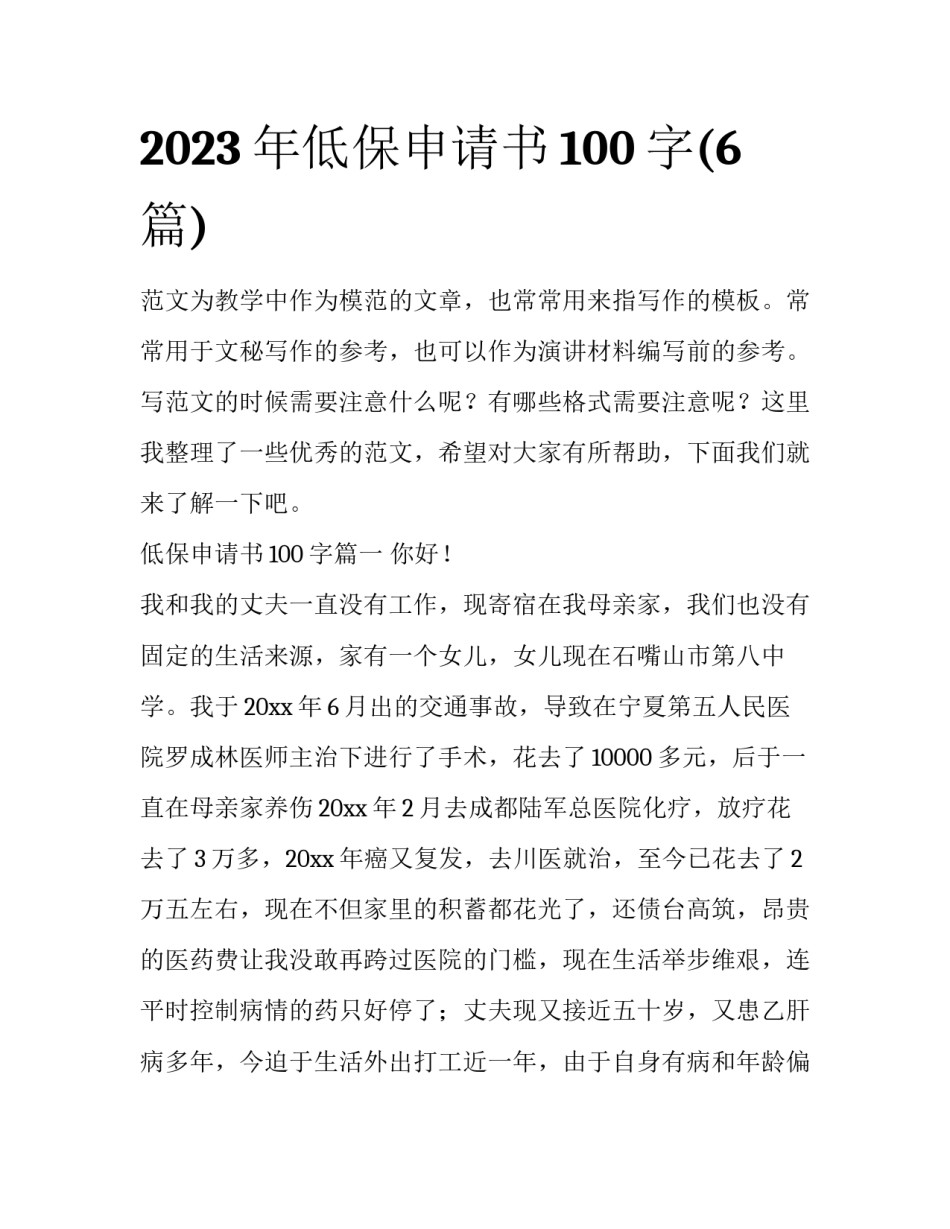 2023 年低保申请书 100 字(6 篇)

范文为教学中作为模范的文章，也常常用来指写作的模板。常常用于文秘写作的参考，也可以作为演讲材料编写前的参考。写范文的时候需要注意什么呢？有哪些格式需要注意呢？这里我整理了一些优秀的范文，希望对大家有所帮助，下面我们就来了解一下吧。

低保申请书 100 字篇一 你好！

我和我的丈夫一直没有工作，现寄宿在我母亲家，我们也没有固定的生活来源，家有一个女儿，女儿现在石嘴山市第八中学。我于 20xx 年 6 月出的交通事故，导致在宁夏第五人民医院罗成林医师主治下进行了手术，花去了 10000 多元，后于一直在母亲家养伤 20xx 年 2 月去成都陆军总医院化疗，放疗花去了 3 万多，20xx 年癌又复发，去川医就治，至今已花去了 2 万五左右，现在不但家里的积蓄都花光了，还债台高筑，昂贵的医药费让我没敢再跨过医院的门槛，现在生活举步维艰，连平时控制病情的药只好停了；丈夫现又接近五十岁，又患乙肝病多年，今迫于生活外出打工近一年，由于自身有病和年龄偏